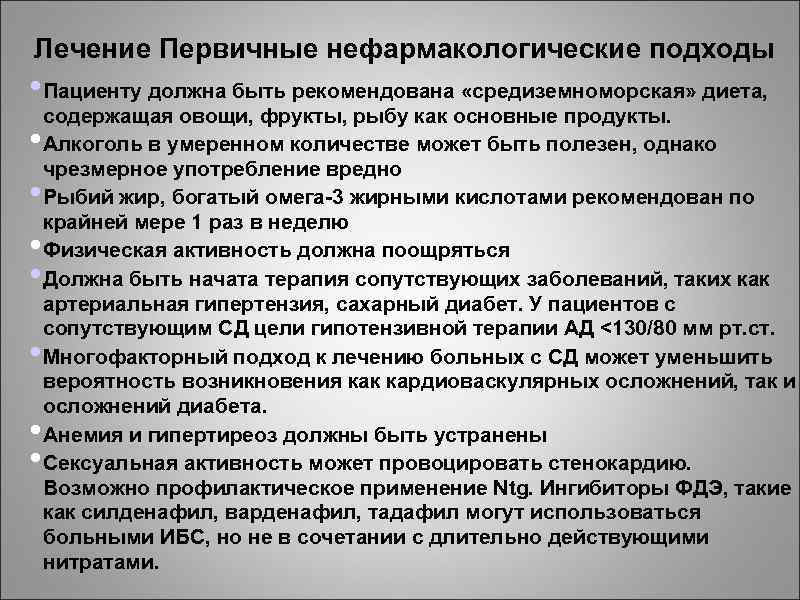 Лечение Первичные нефармакологические подходы

• Пациенту должна быть рекомендована «средиземноморская» диета, содержащая овощи, фрукты, рыбу как основные продукты.

• Алкоголь в умеренном количестве может быть полезен, однако чрезмерное употребление вредно

• Рыбий жир, богатый омега-3 жирными кислотами рекомендован по крайней мере 1 раз в неделю

• Физическая активность должна поощряться

• Должна быть начата терапия сопутствующих заболеваний, таких как артериальная гипертензия, сахарный диабет. У пациентов с сопутствующим СД цели гипотензивной терапии АД <130/80 мм рт.ст.

• Многофакторный подход к лечению больных с СД может уменьшить вероятность возникновения как кардиоваскулярных осложнений, так и осложнений диабета.

• Анемия и гипертиреоз должны быть устранены

• Сексуальная активность может провоцировать стенокардию. Возможно профилактическое применение Ntg. Ингибиторы ФДЭ, такие как силденафил, варденафил, тадафил могут использоваться больными ИБС, но не в сочетании с длительно действующими нитратами.